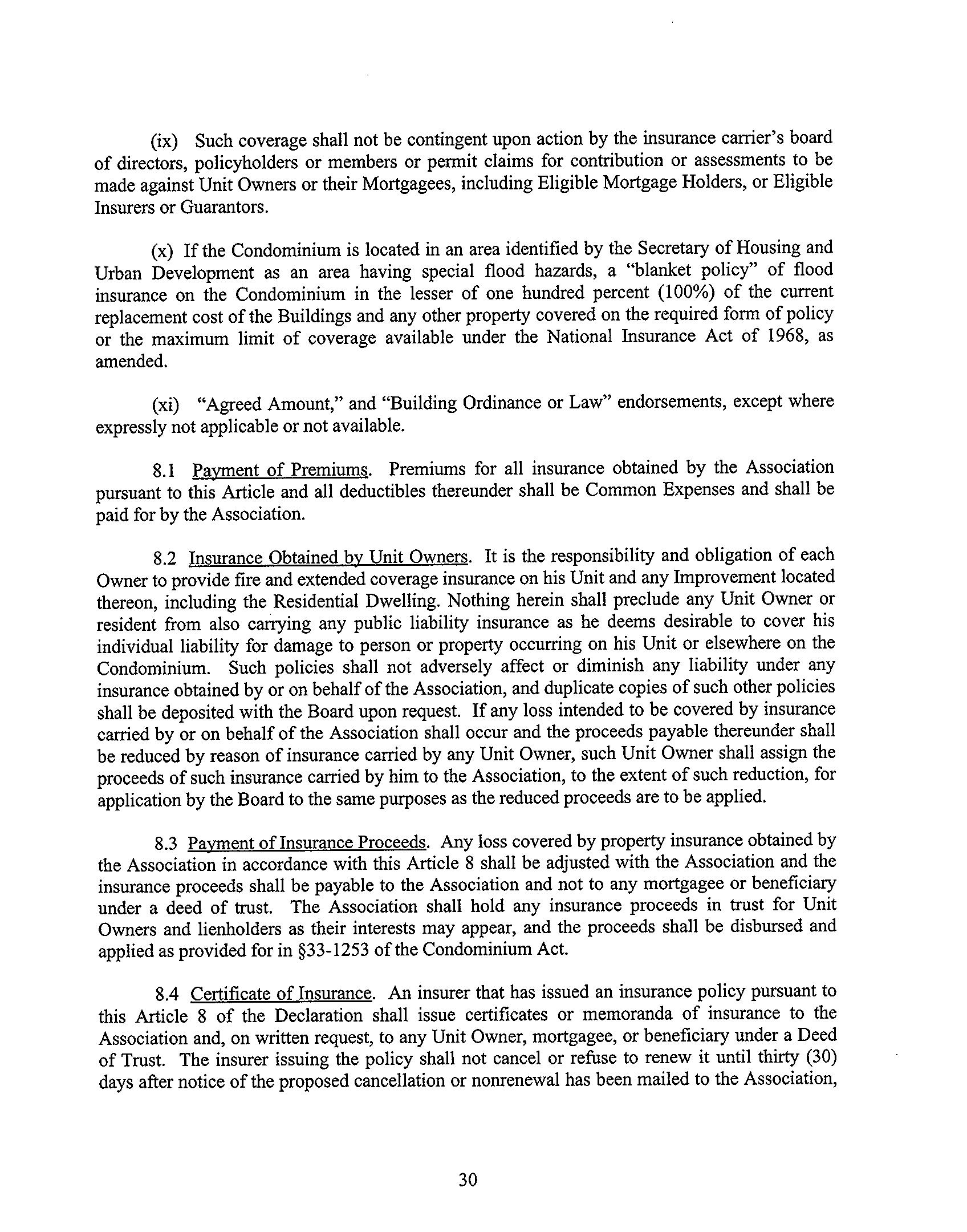 (ix) Such coverage shall not be contingent upon action by the insurance carrier's board of directors, policyholders or members or permit claims for contribution or assessments to be made against Unit Owners or their Mortgagees, including Eligible Mortgage Holders, or Eligible Insurers or Guarantors.

(x) If the Condominium is located in an area identified by the Secretary of Housing and Urban Development as an area having special flood hazards, a "blanket policy" of flood insurance on the Condominium in the lesser of one hundred percent (100%) of the current replacement cost of the Buildings and any other property covered on the required form of policy or the maximum limit of coverage available under the National Insurance Act of 1968, as amended.

(xi) "Agreed Amount," and "Building Ordinance or Law" endorsements, except where expressly not applicable or not available.

8.1 Payment of Premiums. Premiums for all insurance obtained by the Association pursuant to this Article and all deductibles thereunder shall be Common Expenses and shall be paid for by the Association.

8.2 Insurance Obtained by Unit Owners. It is the responsibility and obligation of each Owner to provide fire and extended coverage insurance on his Unit and any Improvement located thereon, including the Residential Dwelling. Nothing herein shall preclude any Unit Owner or resident from also carrying any public liability insurance as he deems desirable to cover his individual liability for damage to person or property occurring on his Unit or elsewhere on the Condominium. Such policies shall not adversely affect or diminish any liability under any insurance obtained by or on behalf of the Association, and duplicate copies of such other policies shall be deposited with the Board upon request. If any loss intended to be covered by insurance carried by or on behalf of the Association shall occur and the proceeds payable thereunder shall be reduced by reason of insurance carried by any Unit Owner, such Unit Owner shall assign the proceeds of such insurance carried by him to the Association, to the extent of such reduction, for application by the Board to the same purposes as the reduced proceeds are to be applied.

8.3 Payment of Insurance Proceeds. Any loss covered by property insurance obtained by the Association in accordance with this Article 8 shall be adjusted with the Association and the insurance proceeds shall be payable to the Association and not to any mortgagee or beneficiary under a deed of trust. The Association shall hold any insurance proceeds in trust for Unit Owners and lienholders as their interests may appear, and the proceeds shall be disbursed and applied as provided for in §33-1253 of the Condominium Act.

8.4 Certificate of Insurance. An insurer that has issued an insurance policy pursuant to this Article 8 of the Declaration shall issue certificates or memoranda of insurance to the Association and, on written request, to any Unit Owner, mortgagee, or beneficiary under a Deed of Trust. The insurer issuing the policy shall not cancel or refuse to renew it until thirty (30) days after notice of the proposed cancellation or nonrenewal has been mailed to the Association,

30